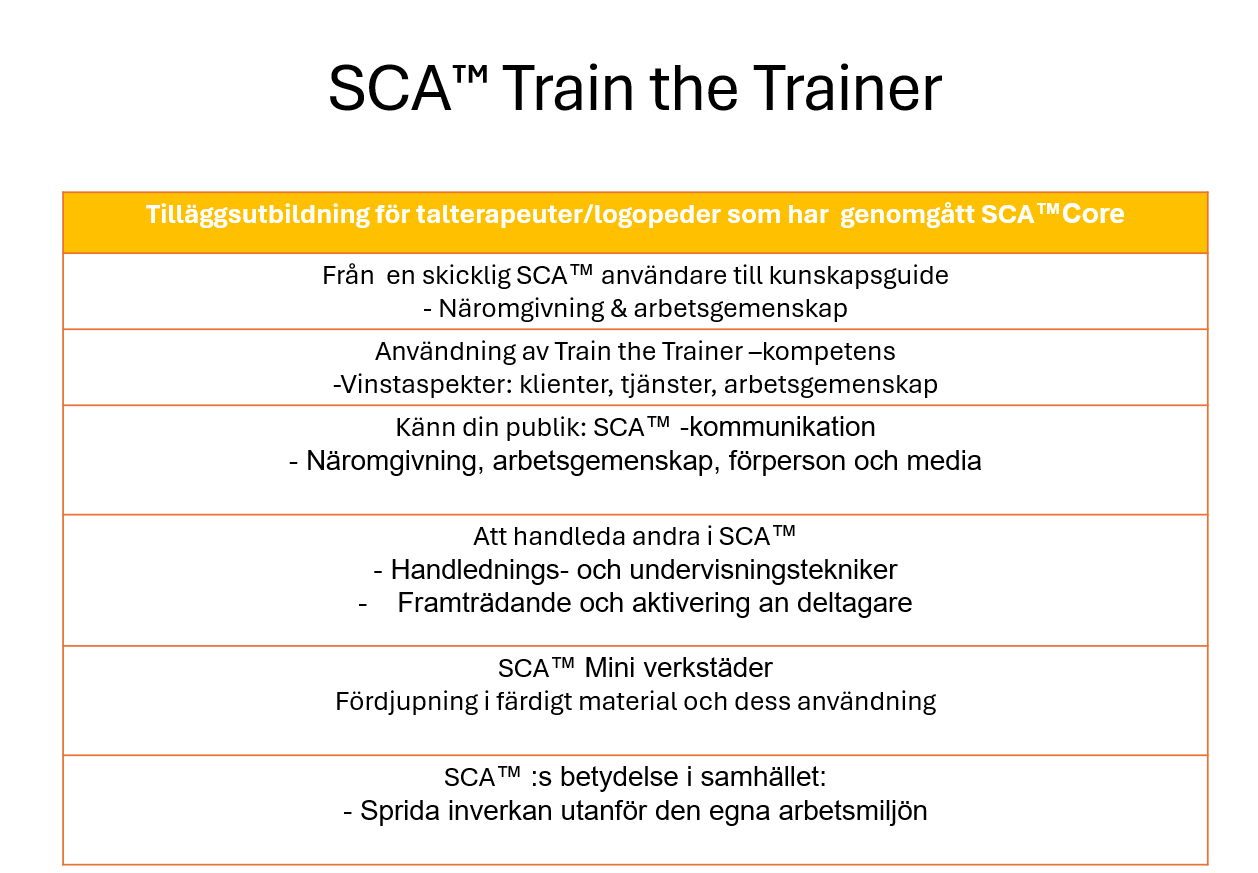 SCA™ Train the Trainer

| Tilläggsutbildning för talterapeuter/logopeder som har genomgått SCA™Core |
|---|
| Från en skicklig SCA™ användare till kunskapsguide - Näromgivning & arbetsgemenskap |
| Användning av Train the Trainer –kompetens -Vinstaspekter: klienter, tjänster, arbetsgemenskap |
| Känn din publik: SCA™ -kommunikation - Näromgivning, arbetsgemenskap, förperson och media |
| Att handleda andra i SCA™ - Handlednings- och undervisningstekniker - Framträdande och aktivering an deltagare |
| SCA™ Mini verkstäder Fördjupning i färdigt material och dess användning |
| SCA™ :s betydelse i samhället: - Sprida inverkan utanför den egna arbetsmiljön |